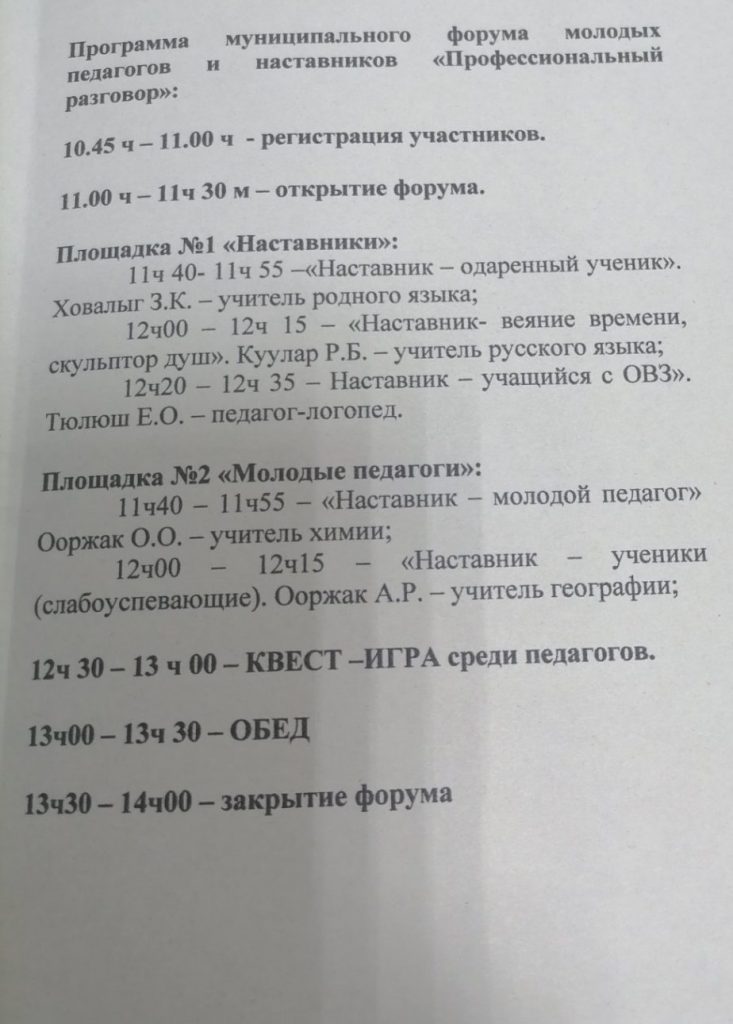 Программа муниципального форума молодых педагогов и наставников «Профессиональный разговор»:

10.45 ч – 11.00 ч - регистрация участников.

11.00 ч – 11ч 30 м – открытие форума.

Площадка №1 «Наставники»:
11ч 40- 11ч 55 –«Наставник – одаренный ученик». Ховалыг З.К. – учитель родного языка;
12ч00 – 12ч 15 – «Наставник- веяние времени, скульптор душ». Куулар Р.Б. – учитель русского языка;
12ч20 – 12ч 35 – Наставник – учащийся с ОВЗ». Тюлюш Е.О. – педагог-логопед.

Площадка №2 «Молодые педагоги»:
11ч40 – 11ч55 – «Наставник – молодой педагог» Ооржак О.О. – учитель химии;
12ч00 – 12ч15 – «Наставник – ученики (слабоуспевающие). Ооржак А.Р. – учитель географии;

12ч 30 – 13 ч 00 – КВЕСТ –ИГРА среди педагогов.

13ч00 – 13ч 30 – ОБЕД

13ч30 – 14ч00 – закрытие форума